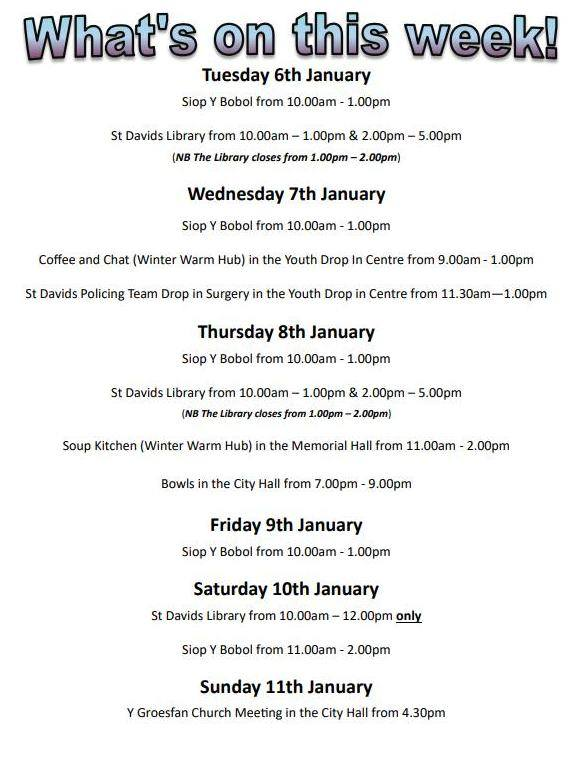 What's on this week!

Tuesday 6th January

Siop Y Bobol from 10.00am - 1.00pm

St Davids Library from 10.00am – 1.00pm & 2.00pm – 5.00pm
(NB The Library closes from 1.00pm – 2.00pm)

Wednesday 7th January

Siop Y Bobol from 10.00am - 1.00pm

Coffee and Chat (Winter Warm Hub) in the Youth Drop In Centre from 9.00am - 1.00pm

St Davids Policing Team Drop in Surgery in the Youth Drop in Centre from 11.30am—1.00pm

Thursday 8th January

Siop Y Bobol from 10.00am - 1.00pm

St Davids Library from 10.00am – 1.00pm & 2.00pm – 5.00pm
(NB The Library closes from 1.00pm – 2.00pm)

Soup Kitchen (Winter Warm Hub) in the Memorial Hall from 11.00am - 2.00pm

Bowls in the City Hall from 7.00pm - 9.00pm

Friday 9th January

Siop Y Bobol from 10.00am - 1.00pm

Saturday 10th January

St Davids Library from 10.00am – 12.00pm only

Siop Y Bobol from 11.00am - 2.00pm

Sunday 11th January

Y Groesfan Church Meeting in the City Hall from 4.30pm